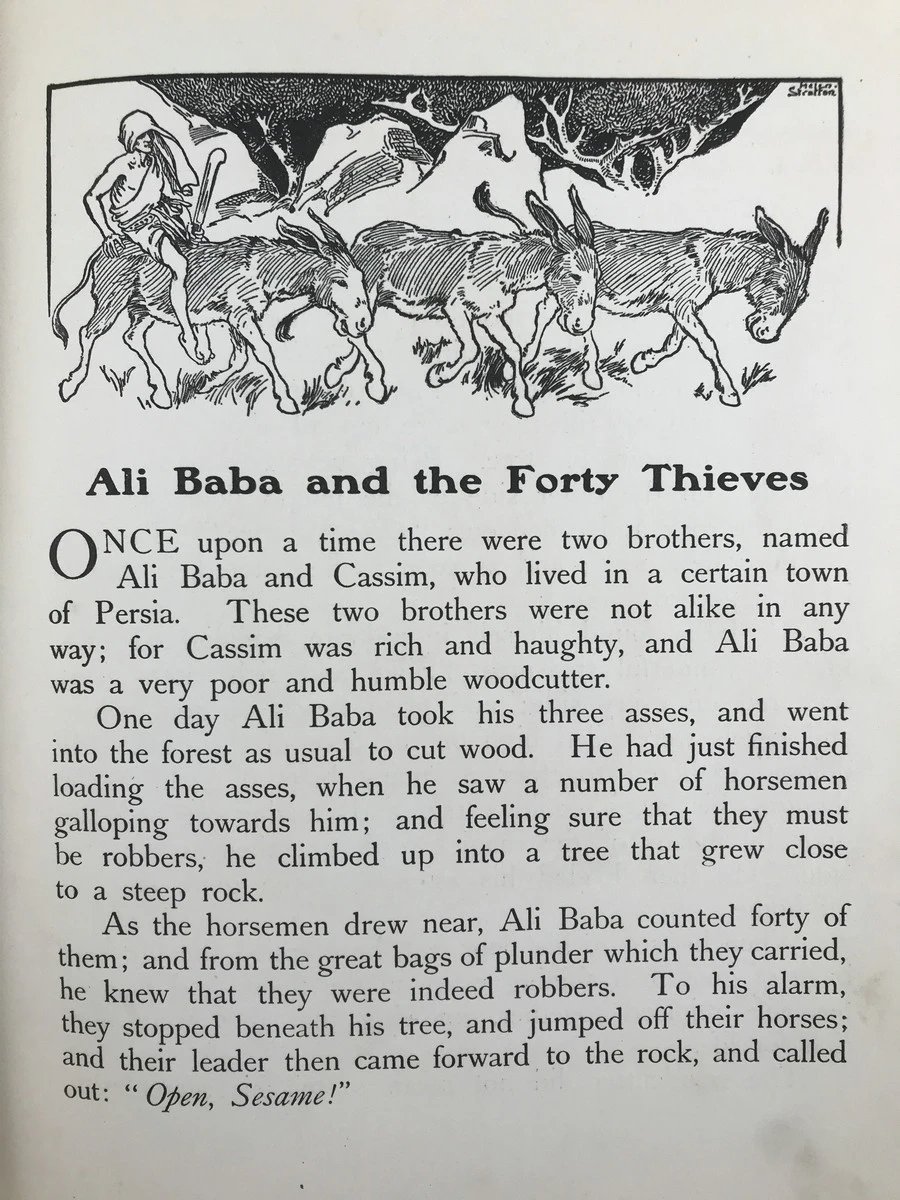 Helen Stratton

Ali Baba and the Forty Thieves

ONCE upon a time there were two brothers, named Ali Baba and Cassim, who lived in a certain town of Persia. These two brothers were not alike in any way; for Cassim was rich and haughty, and Ali Baba was a very poor and humble woodcutter.

One day Ali Baba took his three asses, and went into the forest as usual to cut wood. He had just finished loading the asses, when he saw a number of horsemen galloping towards him; and feeling sure that they must be robbers, he climbed up into a tree that grew close to a steep rock.

As the horsemen drew near, Ali Baba counted forty of them; and from the great bags of plunder which they carried, he knew that they were indeed robbers. To his alarm, they stopped beneath his tree, and jumped off their horses; and their leader then came forward to the rock, and called out: "Open, Sesame!"